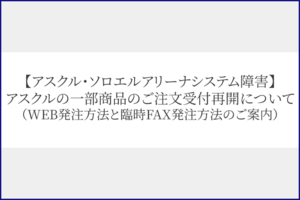 【アスクル・ソロエルアリーナシステム障害】
アスクルの一部商品のご注文受付再開について
（WEB発注方法と臨時FAX発注方法のご案内）